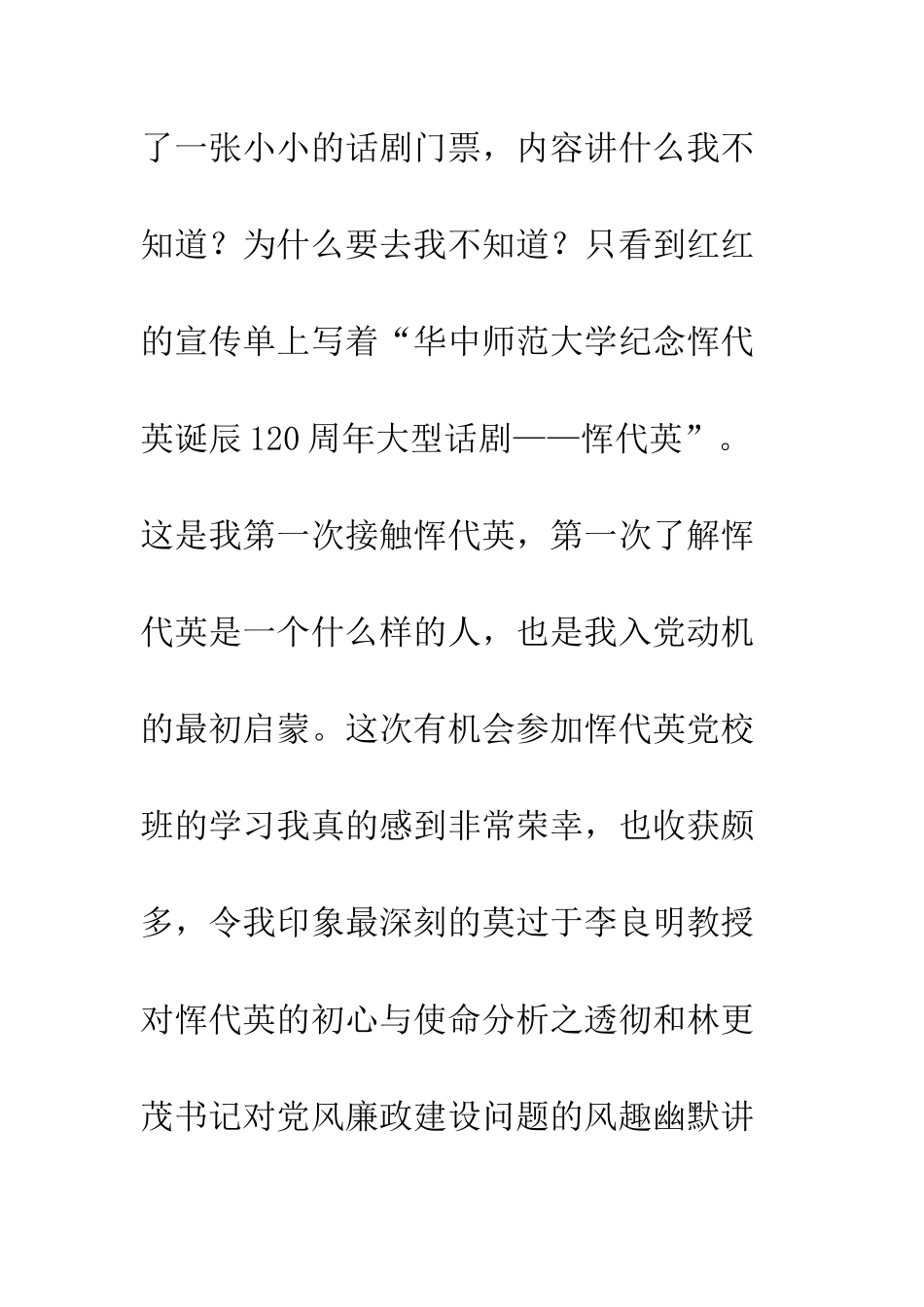 了一张小小的话剧门票，内容讲什么我不知道？为什么要去我不知道？只看到红红的宣传单上写着“华中师范大学纪念恽代英诞辰120周年大型话剧——恽代英”。这是我第一次接触恽代英，第一次了解恽代英是一个什么样的人，也是我入党动机的最初启蒙。这次有机会参加恽代英党校班的学习我真的感到非常荣幸，也收获颇多，令我印象最深刻的莫过于李良明教授对恽代英的初心与使命分析之透彻和林更茂书记对党风廉政建设问题的风趣幽默讲